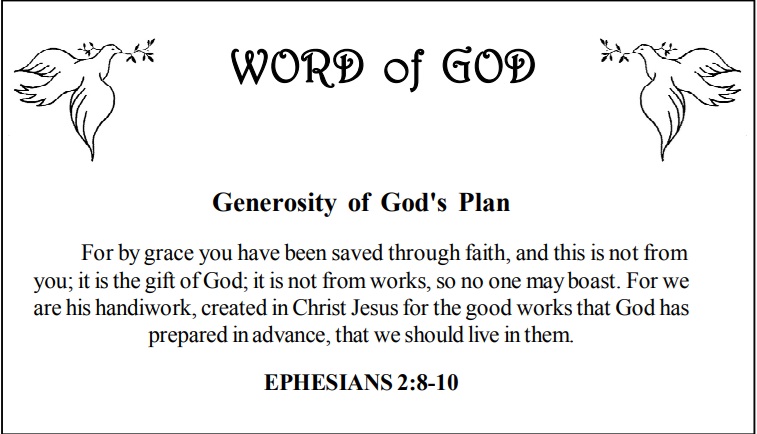 WORD of GOD

Generosity of God's Plan

For by grace you have been saved through faith, and this is not from you; it is the gift of God; it is not from works, so no one may boast. For we are his handiwork, created in Christ Jesus for the good works that God has prepared in advance, that we should live in them.

EPHESIANS 2:8-10